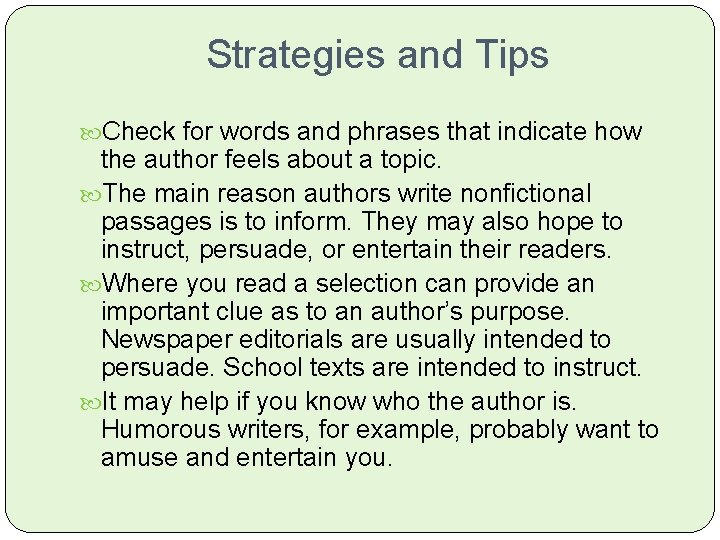 Strategies and Tips

Check for words and phrases that indicate how the author feels about a topic.

The main reason authors write nonfictional passages is to inform. They may also hope to instruct, persuade, or entertain their readers.

Where you read a selection can provide an important clue as to an author’s purpose. Newspaper editorials are usually intended to persuade. School texts are intended to instruct.

It may help if you know who the author is. Humorous writers, for example, probably want to amuse and entertain you.